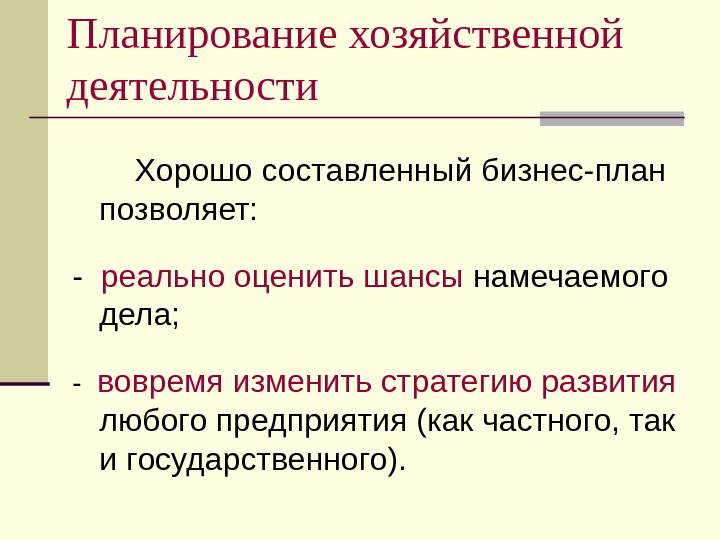 Планирование хозяйственной деятельности

Хорошо составленный бизнес-план позволяет:

- реально оценить шансы намечаемого дела;

- вовремя изменить стратегию развития любого предприятия (как частного, так и государственного).